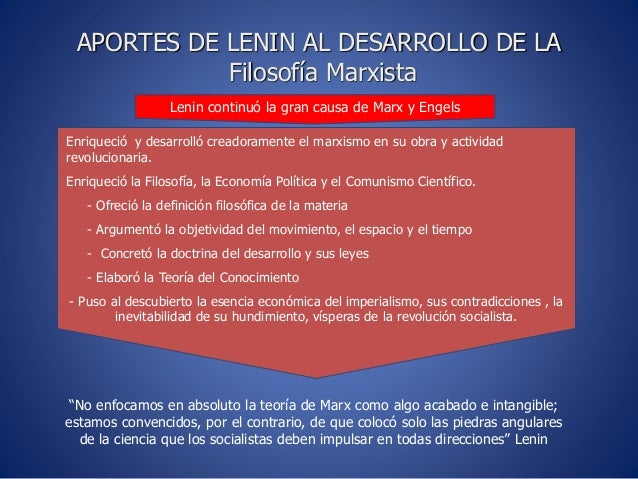 APORTES DE LENIN AL DESARROLLO DE LA Filosofía Marxista

Lenin continuó la gran causa de Marx y Engels

Enriqueció y desarrolló creadoramente el marxismo en su obra y actividad revolucionaria.

Enriqueció la Filosofía, la Economía Política y el Comunismo Científico.

- Ofreció la definición filosófica de la materia

- Argumentó la objetividad del movimiento, el espacio y el tiempo

- Concretó la doctrina del desarrollo y sus leyes

- Elaboró la Teoría del Conocimiento

- Puso al descubierto la esencia económica del imperialismo, sus contradicciones , la inevitabilidad de su hundimiento, vísperas de la revolución socialista.

“No enfocamos en absoluto la teoría de Marx como algo acabado e intangible; estamos convencidos, por el contrario, de que colocó solo las piedras angulares de la ciencia que los socialistas deben impulsar en todas direcciones” Lenin